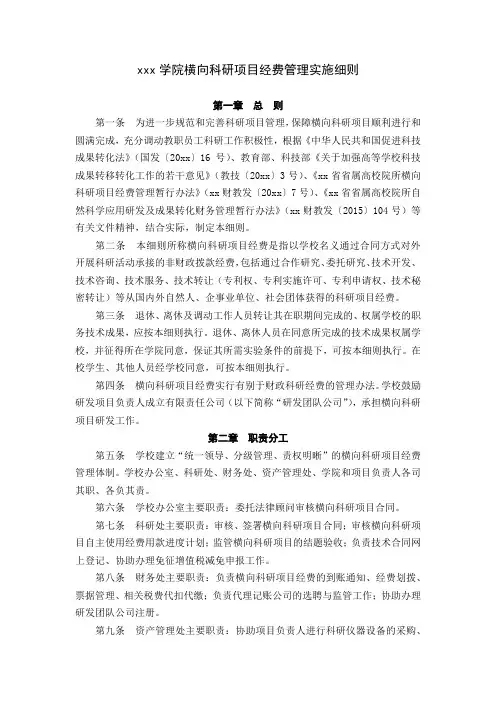 xxx 学院横向科研项目经费管理实施细则

第一章 总 则

第一条 为进一步规范和完善科研项目管理，保障横向科研项目顺利进行和圆满完成，充分调动教职员工科研工作积极性，根据《中华人民共和国促进科技成果转化法》（国发〔20xx〕16 号）、教育部、科技部《关于加强高等学校科技成果转移转化工作的若干意见》（教技〔20xx〕3 号）、《xx 省省属高校院所横向科研项目经费管理暂行办法》（xx 财教发〔20xx〕7 号）、《xx 省省属高校院所自然科学应用研发及成果转化财务管理暂行办法》（xx 财教发〔2015〕104 号）等有关文件精神，结合实际，制定本细则。

第二条 本细则所称横向科研项目经费是指以学校名义通过合同方式对外开展科研活动承接的非财政拨款经费，包括通过合作研究、委托研究、技术开发、技术咨询、技术服务、技术转让（专利权、专利实施许可、专利申请权、技术秘密转让）等从国内外自然人、企事业单位、社会团体获得的科研项目经费。

第三条 退休、离休及调动工作人员转让其在职期间完成的、权属学校的职务技术成果，应按本细则执行。退休、离休人员在同意所完成的技术成果权属学校，并征得所在学院同意，保证其所需实验条件的前提下，可按本细则执行。在校学生、其他人员经学校同意，可按本细则执行。

第四条 横向科研项目经费实行有别于财政科研经费的管理办法。学校鼓励研发项目负责人成立有限责任公司（以下简称“研发团队公司”），承担横向科研项目研发工作。

第二章 职责分工

第五条 学校建立“统一领导、分级管理、责权明晰”的横向科研项目经费管理体制。学校办公室、科研处、财务处、资产管理处、学院和项目负责人各司其职、各负其责。

第六条 学校办公室主要职责：委托法律顾问审核横向科研项目合同。

第七条 科研处主要职责：审核、签署横向科研项目合同；审核横向科研项目自主使用经费用款进度计划；监管横向科研项目的结题验收；负责技术合同网上登记、协助办理免征增值税减免申报工作。

第八条 财务处主要职责：负责横向科研项目经费的到账通知、经费划拨、票据管理、相关税费代扣代缴；负责代理记账公司的选聘与监管工作；协助办理研发团队公司注册。

第九条 资产管理处主要职责：协助项目负责人进行科研仪器设备的采购、